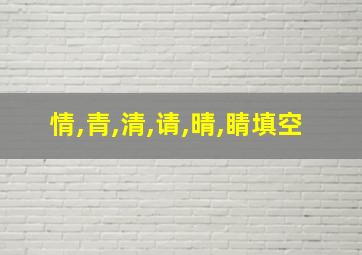 情,青,清,请,晴,睛填空